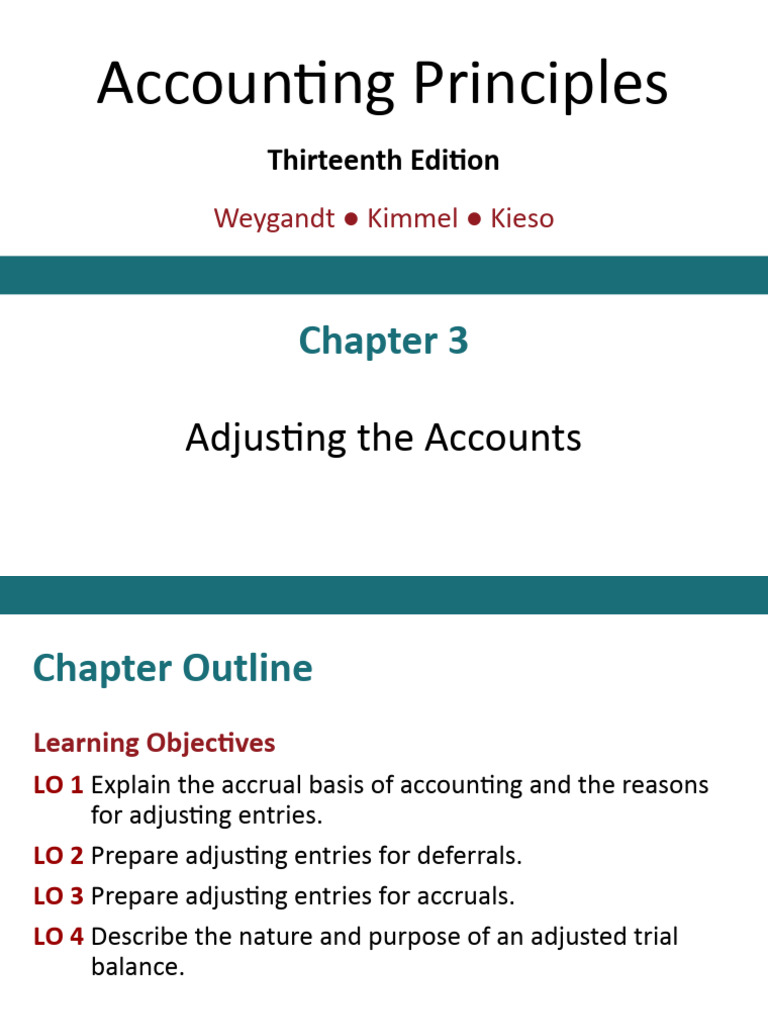 Accounting Principles

Thirteenth Edition

Weygandt ● Kimmel ● Kieso

Chapter 3

Adjusting the Accounts

Chapter Outline

Learning Objectives

LO 1 Explain the accrual basis of accounting and the reasons for adjusting entries.

LO 2 Prepare adjusting entries for deferrals.

LO 3 Prepare adjusting entries for accruals.

LO 4 Describe the nature and purpose of an adjusted trial balance.